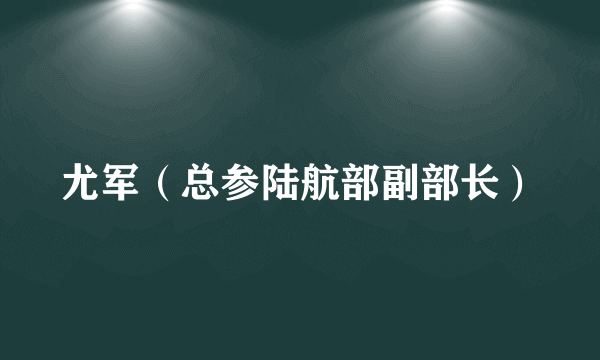 尤军（总参陆航部副部长）